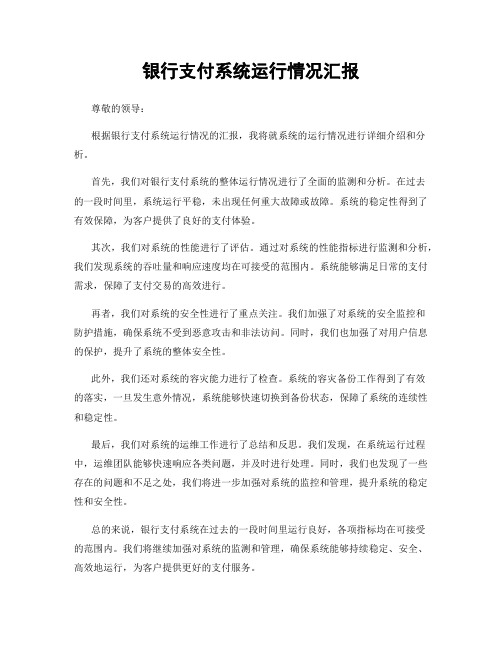 银行支付系统运行情况汇报

尊敬的领导：

根据银行支付系统运行情况的汇报，我将就系统的运行情况进行详细介绍和分析。

首先，我们对银行支付系统的整体运行情况进行了全面的监测和分析。在过去的一段时间里，系统运行平稳，未出现任何重大故障或故障。系统的稳定性得到了有效保障，为客户提供了良好的支付体验。

其次，我们对系统的性能进行了评估。通过对系统的性能指标进行监测和分析，我们发现系统的吞吐量和响应速度均在可接受的范围内。系统能够满足日常的支付需求，保障了支付交易的高效进行。

再者，我们对系统的安全性进行了重点关注。我们加强了对系统的安全监控和防护措施，确保系统不受到恶意攻击和非法访问。同时，我们也加强了对用户信息的保护，提升了系统的整体安全性。

此外，我们还对系统的容灾能力进行了检查。系统的容灾备份工作得到了有效的落实，一旦发生意外情况，系统能够快速切换到备份状态，保障了系统的连续性和稳定性。

最后，我们对系统的运维工作进行了总结和反思。我们发现，在系统运行过程中，运维团队能够快速响应各类问题，并及时进行处理。同时，我们也发现了一些存在的问题和不足之处，我们将进一步加强对系统的监控和管理，提升系统的稳定性和安全性。

总的来说，银行支付系统在过去的一段时间里运行良好，各项指标均在可接受的范围内。我们将继续加强对系统的监测和管理，确保系统能够持续稳定、安全、高效地运行，为客户提供更好的支付服务。